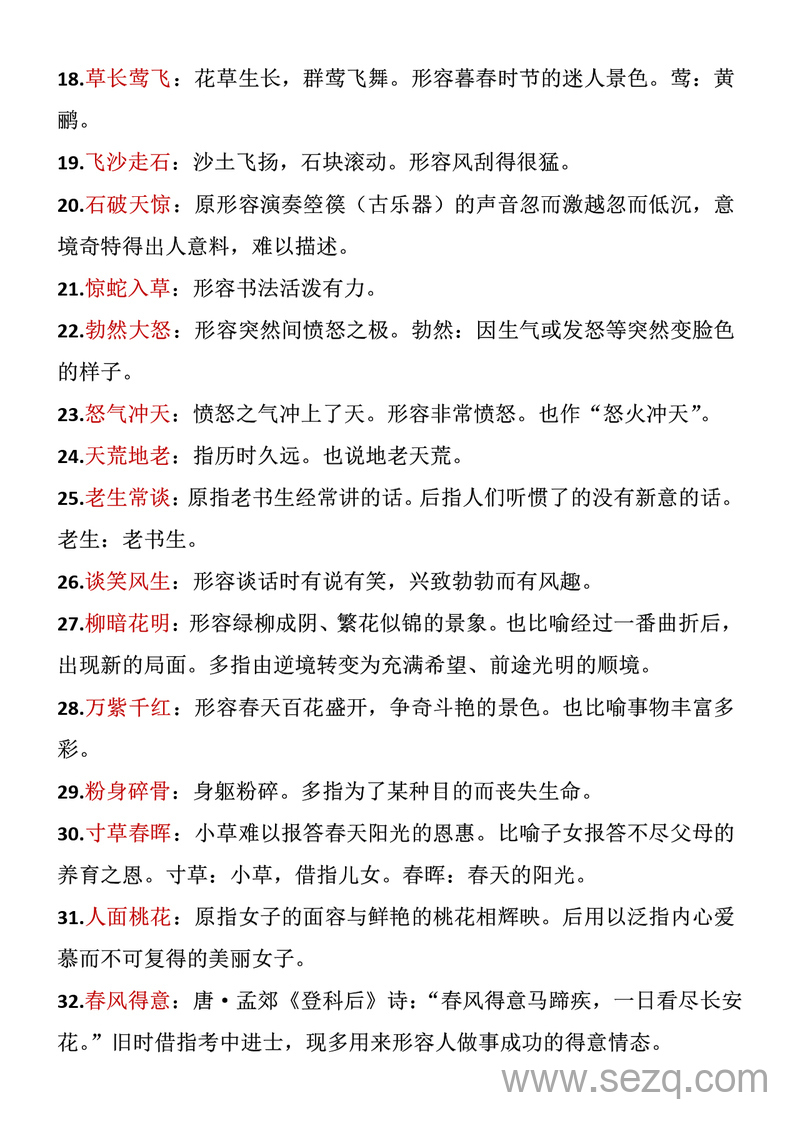 18.草长莺飞：花草生长，群莺飞舞。形容暮春时节的迷人景色。莺：黄鹂。

19.飞沙走石：沙土飞扬，石块滚动。形容风刮得很猛。

20.石破天惊：原形容演奏箜篌（古乐器）的声音忽而激越忽而低沉，意境奇特得出人意料，难以描述。

21.惊蛇入草：形容书法活泼有力。

22.勃然大怒：形容突然间愤怒之极。勃然：因生气或发怒等突然变脸色的样子。

23.怒气冲天：愤怒之气冲上了天。形容非常愤怒。也作“怒火冲天”。

24.天荒地老：指历时久远。也说地老天荒。

25.老生常谈：原指老书生经常讲的话。后指人们听惯了的没有新意的话。老生：老书生。

26.谈笑风生：形容谈话时有说有笑，兴致勃勃而有风趣。

27.柳暗花明：形容绿柳成阴、繁花似锦的景象。也比喻经过一番曲折后，出现新的局面。多指由逆境转变为充满希望、前途光明的顺境。

28.万紫千红：形容春天百花盛开，争奇斗艳的景色。也比喻事物丰富多彩。

29.粉身碎骨：身躯粉碎。多指为了某种目的而丧失生命。

30.寸草春晖：小草难以报答春天阳光的恩惠。比喻子女报答不尽父母的养育之恩。寸草：小草，借指儿女。春晖：春天的阳光。

31.人面桃花：原指女子的面容与鲜艳的桃花相辉映。后用以泛指内心爱慕而不可复得的美丽女子。

32.春风得意：唐·孟郊《登科后》诗：“春风得意马蹄疾，一日看尽长安花。”旧时借指考中进士，现多用来形容人做事成功的得意情态。

www.sezq.com